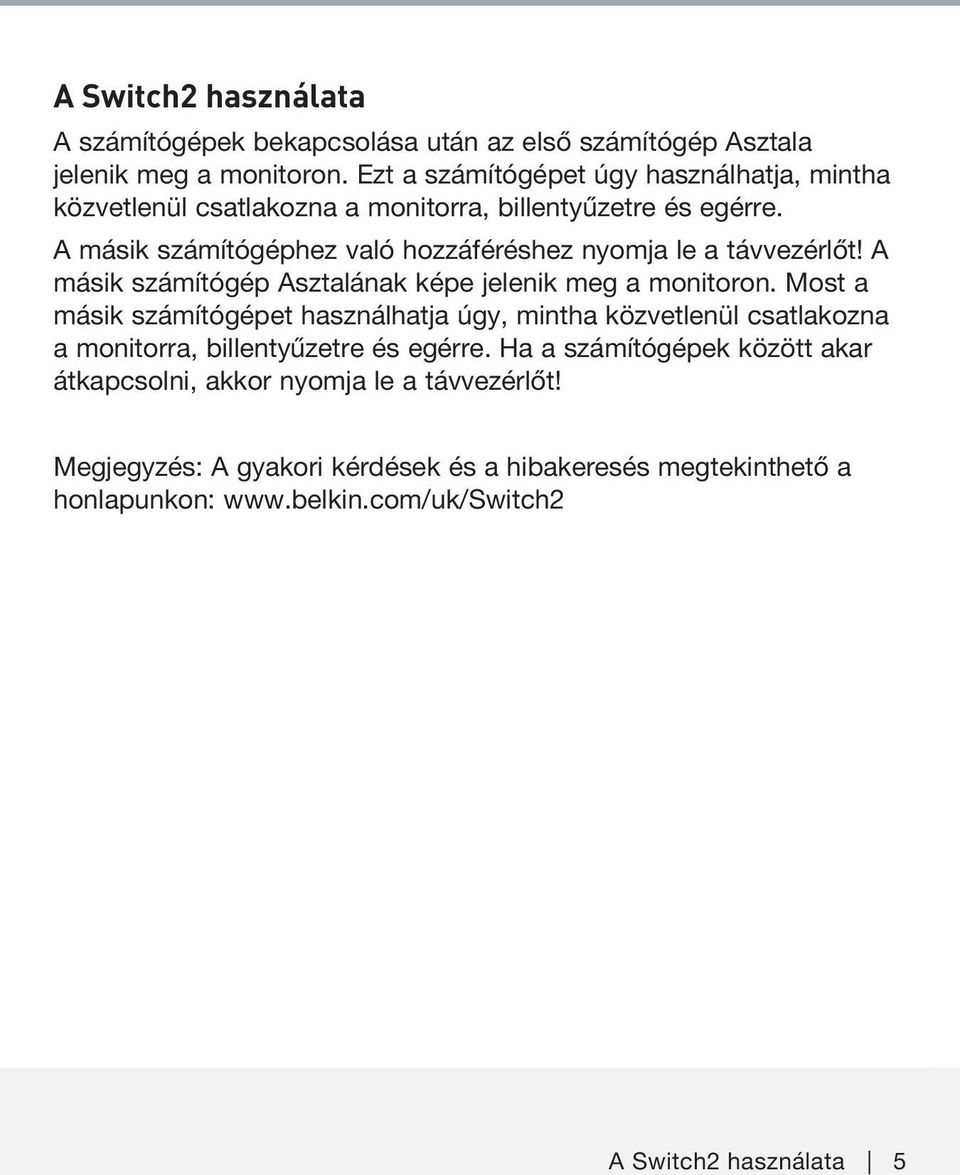 A Switch2 használata

A számítógépek bekapcsolása után az első számítógép Asztala jelenik meg a monitoron. Ezt a számítógépet úgy használhatja, mintha közvetlenül csatlakozna a monitorra, billentyűzetre és egérre. A másik számítógéphez való hozzáféréshez nyomja le a távvezérlőt! A másik számítógép Asztalának képe jelenik meg a monitoron. Most a másik számítógépet használhatja úgy, mintha közvetlenül csatlakozna a monitorra, billentyűzetre és egérre. Ha a számítógépek között akar átkapcsolni, akkor nyomja le a távvezérlőt!

Megjegyzés: A gyakori kérdések és a hibakeresés megtekinthető a honlapunkon: www.belkin.com/uk/Switch2

A Switch2 használata | 5